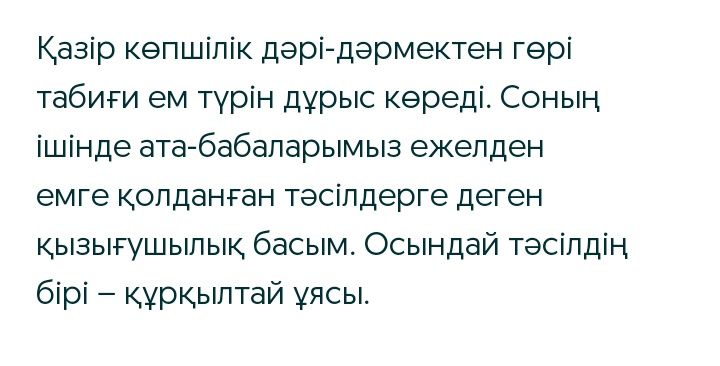 Қазір көпшілік дәрі-дәрмектен гөрі табиғи ем түрін дұрыс көреді. Соның ішінде ата-бабаларымыз ежелден емге қолданған тәсілдерге деген қызығушылық басым. Осындай тәсілдің бірі – құрқылтай ұясы.